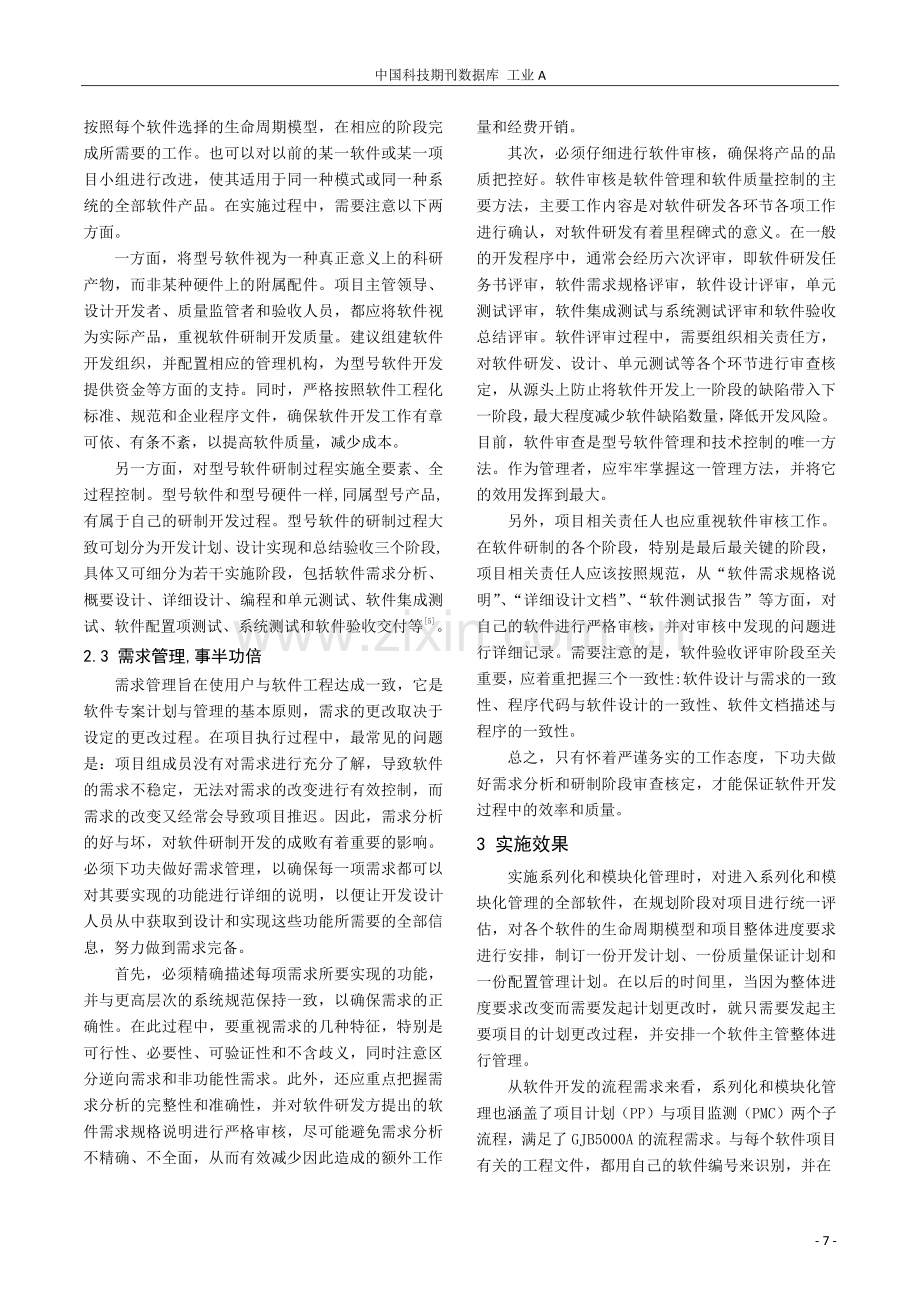 中国科技期刊数据库 工业A

按照每个软件选择的生命周期模型，在相应的阶段完成所需要的工作。也可以对以前的某一软件或某一项目小组进行改进，使其适用于同一种模式或同一种系统的全部软件产品。在实施过程中，需要注意以下两方面。

一方面，将型号软件视为一种真正意义上的科研产物，而非某种硬件上的附属配件。项目主管领导、设计开发者、质量监管者和验收人员，都应将软件视为实际产品，重视软件研制开发质量。建议组建软件开发组织，并配置相应的管理机构，为型号软件开发提供资金等方面的支持。同时，严格按照软件工程化标准、规范和企业程序文件，确保软件开发工作有章可依、有条不紊，以提高软件质量，减少成本。

另一方面，对型号软件研制过程实施全要素、全过程控制。型号软件和型号硬件一样，同属型号产品，有属于自己的研制开发过程。型号软件的研制过程大致可划分为开发计划、设计实现和总结验收三个阶段，具体又可细分为若干实施阶段，包括软件需求分析、概要设计、详细设计、编程和单元测试、软件集成测试、软件配置项测试、系统测试和软件验收交付等$^{[5]}$。

2.3 需求管理，事半功倍

需求管理旨在使用户与软件工程达成一致，它是软件专案计划与管理的基本原则，需求的更改取决于设定的更改过程。在项目执行过程中，最常见的问题是：项目组成员没有对需求进行充分了解，导致软件的需求不稳定，无法对需求的改变进行有效控制，而需求的改变又经常会导致项目推迟。因此，需求分析的好与坏，对软件研制开发的成败有着重要的影响。必须下功夫做好需求管理，以确保每一项需求都可以对其要实现的功能进行详细的说明，以便让开发设计人员从中获取到设计和实现这些功能所需要的全部信息，努力做到需求完备。

首先，必须精确描述每项需求所要实现的功能，并与更高层次的系统规范保持一致，以确保需求的正确性。在此过程中，要重视需求的几种特征，特别是可行性、必要性、可验证性和不含歧义，同时注意区分逆向需求和非功能性需求。此外，还应重点把握需求分析的完整性和准确性，并对软件研发方提出的软件需求规格说明进行严格审核，尽可能避免需求分析不精确、不全面，从而有效减少因此造成的额外工作量和经费开销。

其次，必须仔细进行软件审核，确保将产品的品质把控好。软件审核是软件管理和软件质量控制的主要方法，主要工作内容是对软件研发各环节各项工作进行确认，对软件研发有着里程碑式的意义。在一般的开发程序中，通常会经历六次评审，即软件研发任务书评审，软件需求规格评审，软件设计评审，单元测试评审，软件集成测试与系统测试评审和软件验收总结评审。软件评审过程中，需要组织相关责任方，对软件研发、设计、单元测试等各个环节进行审查核定，从源头上防止将软件开发上一阶段的缺陷带入下一阶段，最大程度减少软件缺陷数量，降低开发风险。目前，软件审查是型号软件管理和技术控制的唯一方法。作为管理者，应牢牢掌握这一管理方法，并将它的效用发挥到最大。

另外，项目相关责任人也应重视软件审核工作。在软件研制的各个阶段，特别是最后最关键的阶段，项目相关责任人应该按照规范，从“软件需求规格说明”、“详细设计文档”、“软件测试报告”等方面，对自己的软件进行严格审核，并对审核中发现的问题进行详细记录。需要注意的是，软件验收评审阶段至关重要，应着重把握三个一致性：软件设计与需求的一致性、程序代码与软件设计的一致性、软件文档描述与程序的一致性。

总之，只有怀着严谨务实的工作态度，下功夫做好需求分析和研制阶段审查核定，才能保证软件开发过程中的效率和质量。

3 实施效果

实施系列化和模块化管理时，对进入系列化和模块化管理的全部软件，在规划阶段对项目进行统一评估，对各个软件的生命周期模型和项目整体进度要求进行安排，制订一份开发计划、一份质量保证计划和一份配置管理计划。在以后的时间里，当因为整体进度要求改变而需要发起计划更改时，就只需要发起主要项目的计划更改过程，并安排一个软件主管整体进行管理。

从软件开发的流程需求来看，系列化和模块化管理也涵盖了项目计划（PP）与项目监测（PMC）两个子流程，满足了GJB5000A的流程需求。与每个软件项目有关的工程文件，都用自己的软件编号来识别，并在

- 7 -

www.zixin.com.cn